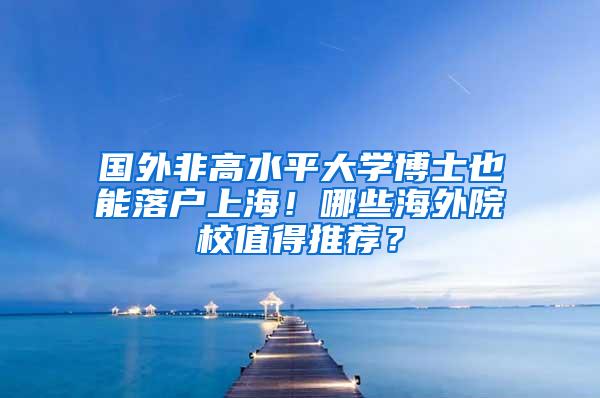 国外非高水平大学博士也能落户上海！哪些海外院校值得推荐？